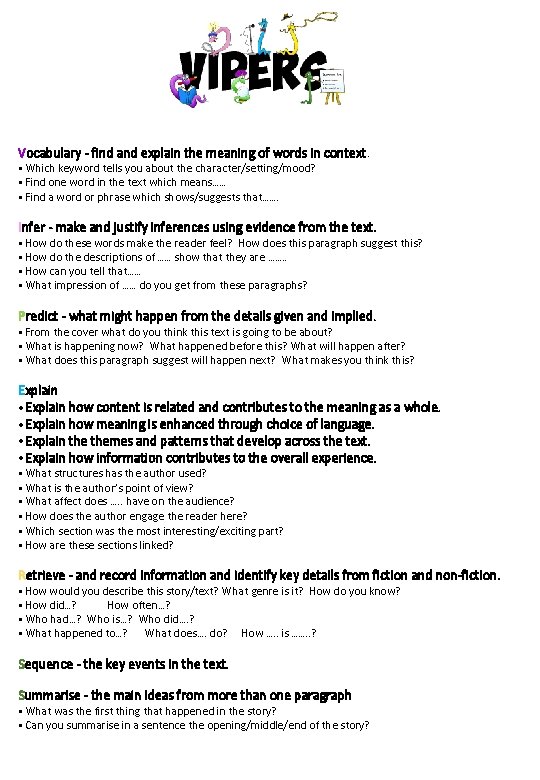 VIPERS

Vocabulary - find and explain the meaning of words in context.
▪ Which keyword tells you about the character/setting/mood?
▪ Find one word in the text which means……
▪ Find a word or phrase which shows/suggests that…….

Infer - make and justify inferences using evidence from the text.
▪ How do these words make the reader feel? How does this paragraph suggest this?
▪ How do the descriptions of …… show that they are ……..
▪ How can you tell that……
▪ What impression of …… do you get from these paragraphs?

Predict - what might happen from the details given and implied.
▪ From the cover what do you think this text is going to be about?
▪ What is happening now? What happened before this? What will happen after?
▪ What does this paragraph suggest will happen next? What makes you think this?

Explain
• Explain how content is related and contributes to the meaning as a whole.
• Explain how meaning is enhanced through choice of language.
• Explain the themes and patterns that develop across the text.
• Explain how information contributes to the overall experience.
▪ What structures has the author used?
▪ What is the author's point of view?
▪ What affect does ….. have on the audience?
▪ How does the author engage the reader here?
▪ Which section was the most interesting/exciting part?
▪ How are these sections linked?

Retrieve - and record information and identify key details from fiction and non-fiction.
▪ How would you describe this story/text? What genre is it? How do you know?
▪ How did…? How often…?
▪ Who had…? Who is…? Who did….?
▪ What happened to…? What does…. do? How ….. is ……..?

Sequence - the key events in the text.

Summarise - the main ideas from more than one paragraph
▪ What was the first thing that happened in the story?
▪ Can you summarise in a sentence the opening/middle/end of the story?